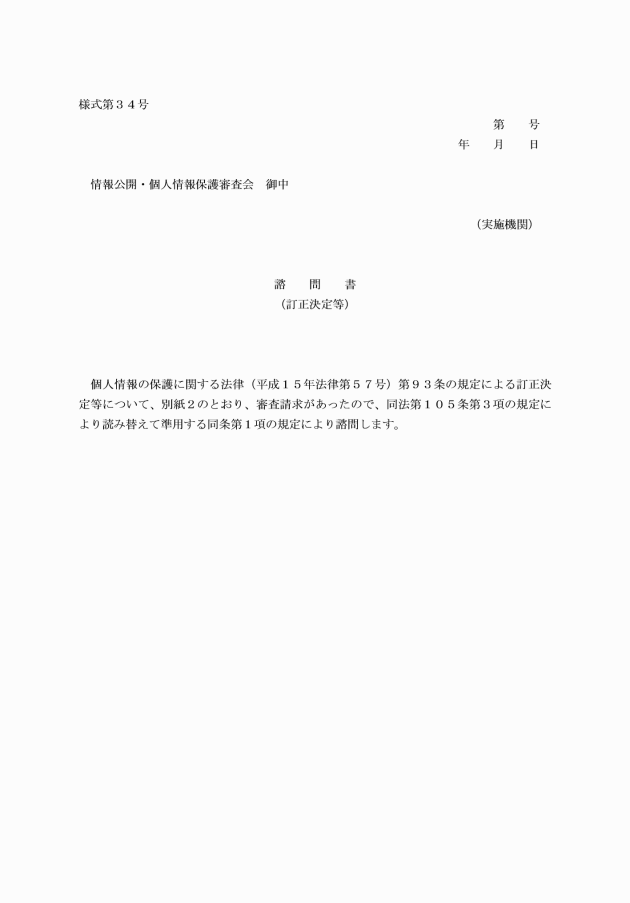 様式第３４号

第　　号
年　　月　　日

情報公開・個人情報保護審査会　御中

（実施機関）

諮　　問　　書
（訂正決定等）

個人情報の保護に関する法律（平成１５年法律第５７号）第９３条の規定による訂正決定等について、別紙２のとおり、審査請求があったので、同法第１０５条第３項の規定により読み替えて準用する同条第１項の規定により諮問します。